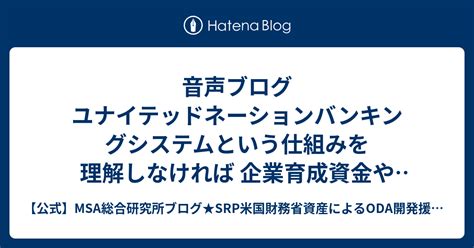 Hatena Blog

音声ブログ ユナイテッドネーションバンキングシステムという仕組みを理解しなければ 企業育成資金や…

【公式】MSA総合研究所ブログ★SRP米国財務省資産によるODA開発援…